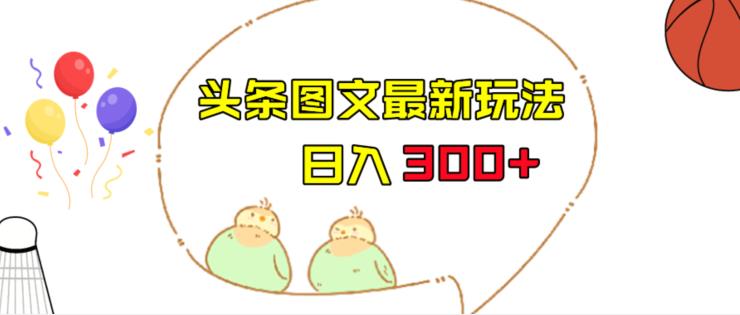 头条图文最新玩法

日入 300+